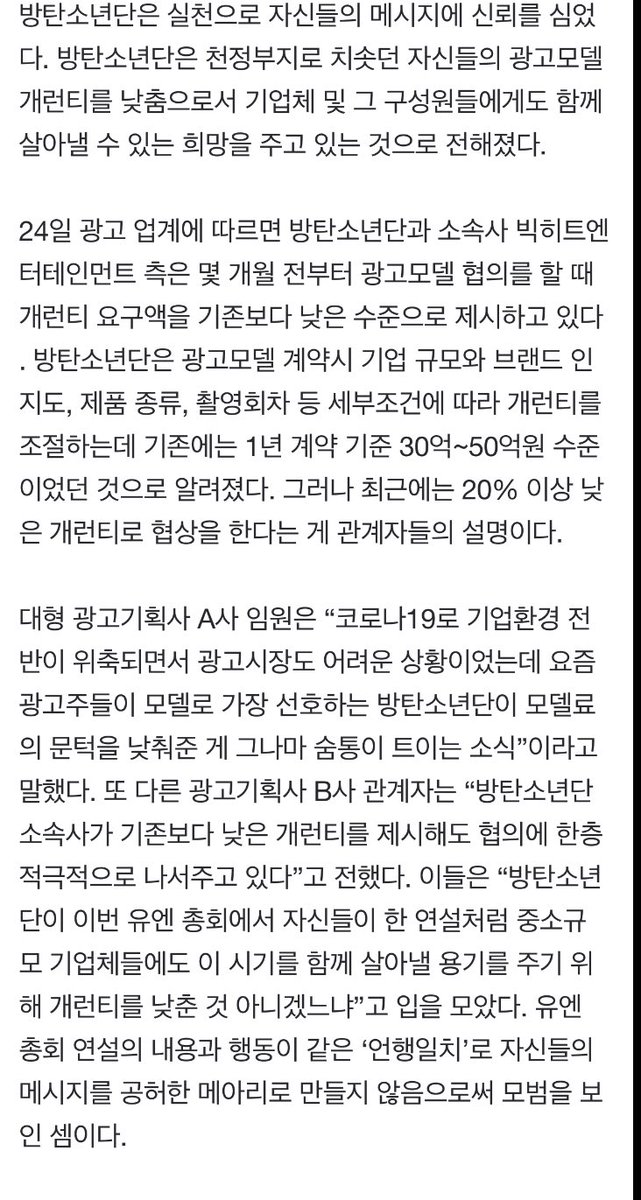 방탄소년단은 실천으로 자신들의 메시지에 신뢰를 심었다. 방탄소년단은 천정부지로 치솟던 자신들의 광고모델 개런티를 낮춤으로서 기업체 및 그 구성원들에게도 함께 살아낼 수 있는 희망을 주고 있는 것으로 전해졌다.

24일 광고 업계에 따르면 방탄소년단과 소속사 빅히트엔터테인먼트 측은 몇 개월 전부터 광고모델 협의를 할 때 개런티 요구액을 기존보다 낮은 수준으로 제시하고 있다. 방탄소년단은 광고모델 계약시 기업 규모와 브랜드 인지도, 제품 종류, 촬영회차 등 세부조건에 따라 개런티를 조절하는데 기존에는 1년 계약 기준 30억~50억원 수준이었던 것으로 알려졌다. 그러나 최근에는 20% 이상 낮은 개런티로 협상을 한다는 게 관계자들의 설명이다.

대형 광고기획사 A사 임원은 “코로나19로 기업환경 전반이 위축되면서 광고시장도 어려운 상황이었는데 요즘 광고주들이 모델로 가장 선호하는 방탄소년단이 모델료의 문턱을 낮춰준 게 그나마 숨통이 트이는 소식”이라고 말했다. 또 다른 광고기획사 B사 관계자는 “방탄소년단 소속사가 기존보다 낮은 개런티를 제시해도 협의에 한층 적극적으로 나서주고 있다”고 전했다. 이들은 “방탄소년단이 이번 유엔 총회에서 자신들이 한 연설처럼 중소규모 기업체들에도 이 시기를 함께 살아낼 용기를 주기 위해 개런티를 낮춘 것 아니겠느냐”고 입을 모았다. 유엔 총회 연설의 내용과 행동이 같은 ‘언행일치’로 자신들의 메시지를 공허한 메아리로 만들지 않음으로써 모범을 보인 셈이다.